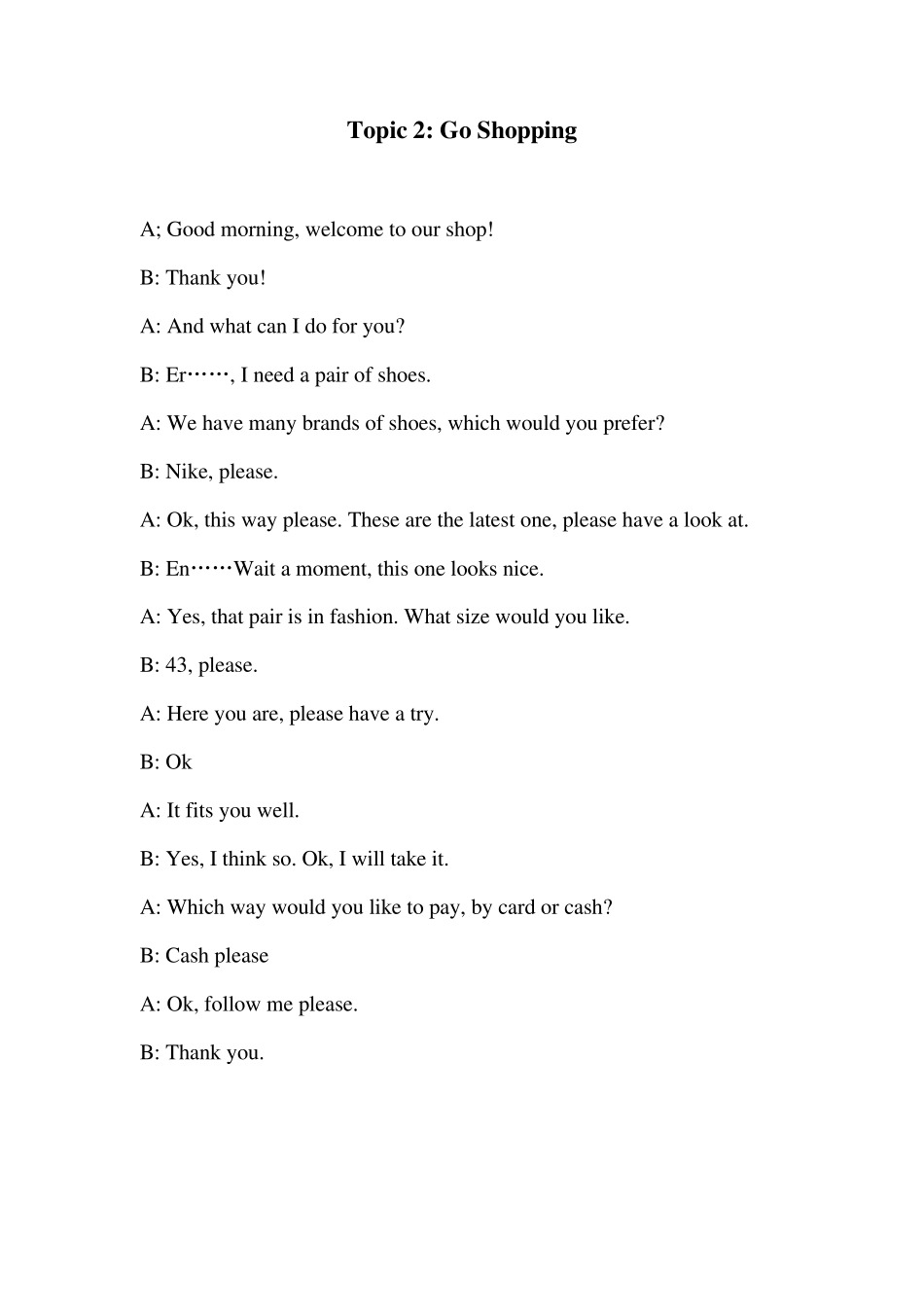 Topic 2: Go Shopping

A; Good morning, welcome to our shop!

B: Thank you!

A: And what can I do for you?

B: Er……, I need a pair of shoes.

A: We have many brands of shoes, which would you prefer?

B: Nike, please.

A: Ok, this way please. These are the latest one, please have a look at.

B: En……Wait a moment, this one looks nice.

A: Yes, that pair is in fashion. What size would you like.

B: 43, please.

A: Here you are, please have a try.

B: Ok

A: It fits you well.

B: Yes, I think so. Ok, I will take it.

A: Which way would you like to pay, by card or cash?

B: Cash please

A: Ok, follow me please.

B: Thank you.